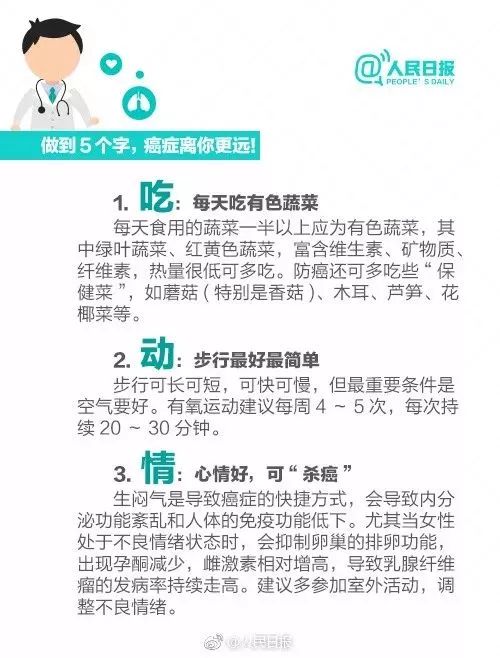 @人民日报
PEOPLE'S DAILY

做到 5 个字，癌症离你更远！

1. 吃：每天吃有色蔬菜

每天食用的蔬菜一半以上应为有色蔬菜，其中绿叶蔬菜、红黄色蔬菜，富含维生素、矿物质、纤维素，热量很低可多吃。防癌还可多吃些“保健菜”，如蘑菇（特别是香菇）、木耳、芦笋、花椰菜等。

2. 动：步行最好最简单

步行可长可短，可快可慢，但最重要条件是空气要好。有氧运动建议每周 4 ~ 5 次，每次持续 20 ~ 30 分钟。

3. 情：心情好，可“杀癌”

生闷气是导致癌症的快捷方式，会导致内分泌功能紊乱和人体的免疫功能低下。尤其当女性处于不良情绪状态时，会抑制卵巢的排卵功能，出现孕酮减少，雌激素相对增高，导致乳腺纤维瘤的发病率持续走高。建议多参加室外活动，调整不良情绪。

@人民日报